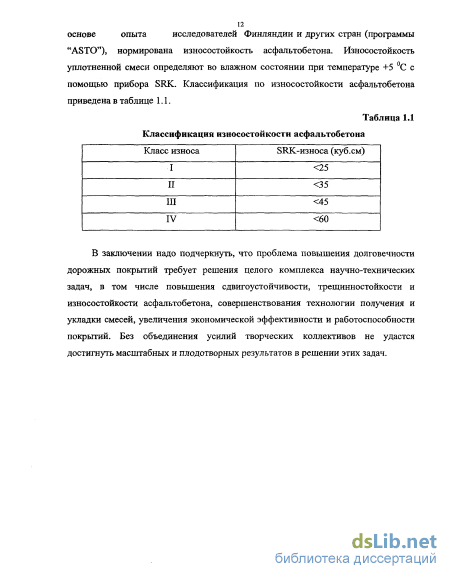 12

основе опыта исследователей Финляндии и других стран (программы "ASTO"), нормирована износостойкость асфальтобетона. Износостойкость уплотненной смеси определяют во влажном состоянии при температуре +5 $^0$C с помощью прибора SRK. Классификация по износостойкости асфальтобетона приведена в таблице 1.1.

Таблица 1.1

Классификация износостойкости асфальтобетона

| Класс износа | SRK-износа (куб.см) |
|---|---|
| I | <25 |
| II | <35 |
| III | <45 |
| IV | <60 |

В заключении надо подчеркнуть, что проблема повышения долговечности дорожных покрытий требует решения целого комплекса научно-технических задач, в том числе повышения сдвигоустойчивости, трещинностойкости и износостойкости асфальтобетона, совершенствования технологии получения и укладки смесей, увеличения экономической эффективности и работоспособности покрытий. Без объединения усилий творческих коллективов не удастся достигнуть масштабных и плодотворных результатов в решении этих задач.

dsLib.net
библиотека диссертаций